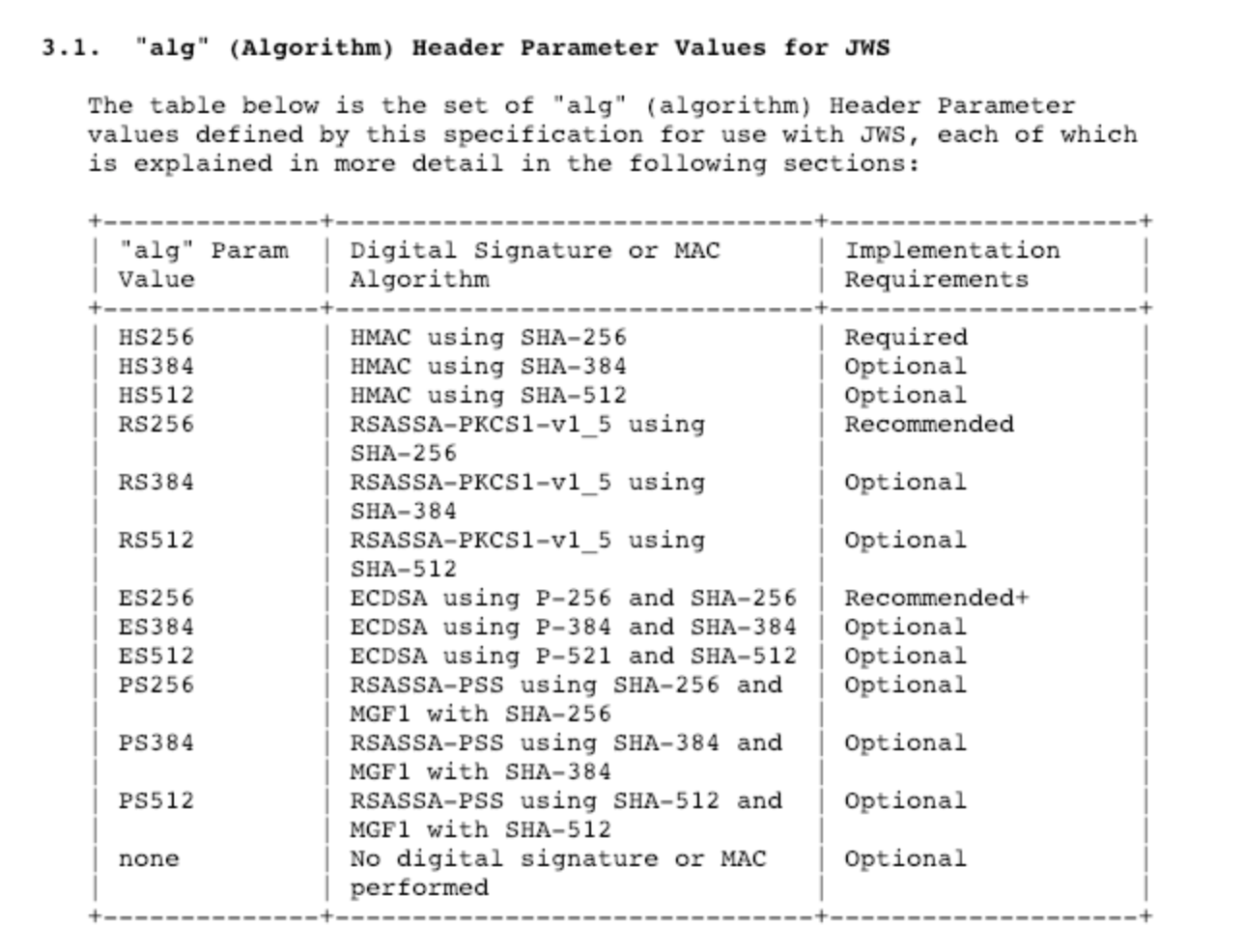 3.1. "alg" (Algorithm) Header Parameter Values for JWS

The table below is the set of "alg" (algorithm) Header Parameter values defined by this specification for use with JWS, each of which is explained in more detail in the following sections:

| "alg" Param Value | Digital Signature or MAC Algorithm | Implementation Requirements |
|---|---|---|
| HS256 | HMAC using SHA-256 | Required |
| HS384 | HMAC using SHA-384 | Optional |
| HS512 | HMAC using SHA-512 | Optional |
| RS256 | RSASSA-PKCS1-v1_5 using SHA-256 | Recommended |
| RS384 | RSASSA-PKCS1-v1_5 using SHA-384 | Optional |
| RS512 | RSASSA-PKCS1-v1_5 using SHA-512 | Optional |
| ES256 | ECDSA using P-256 and SHA-256 | Recommended+ |
| ES384 | ECDSA using P-384 and SHA-384 | Optional |
| ES512 | ECDSA using P-521 and SHA-512 | Optional |
| PS256 | RSASSA-PSS using SHA-256 and MGF1 with SHA-256 | Optional |
| PS384 | RSASSA-PSS using SHA-384 and MGF1 with SHA-384 | Optional |
| PS512 | RSASSA-PSS using SHA-512 and MGF1 with SHA-512 | Optional |
| none | No digital signature or MAC performed | Optional |